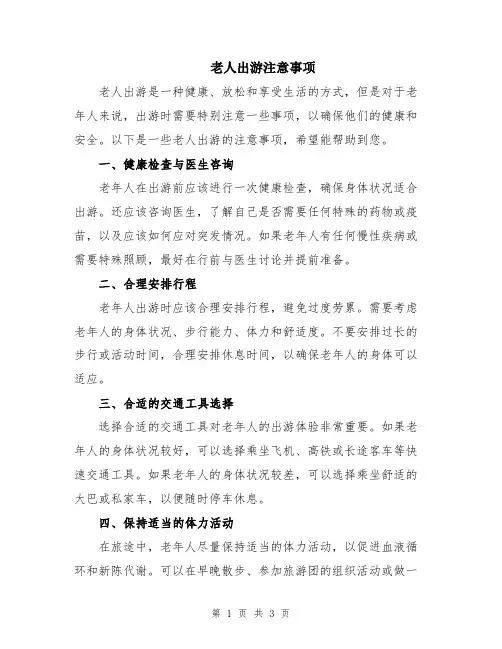 老人出游注意事项

老人出游是一种健康、放松和享受生活的方式，但是对于老年人来说，出游时需要特别注意一些事项，以确保他们的健康和安全。以下是一些老人出游的注意事项，希望能帮助到您。

一、健康检查与医生咨询

老年人在出游前应该进行一次健康检查，确保身体状况适合出游。还应该咨询医生，了解自己是否需要任何特殊的药物或疫苗，以及应该如何应对突发情况。如果老年人有任何慢性疾病或需要特殊照顾，最好在行前与医生讨论并提前准备。

二、合理安排行程

老年人出游时应该合理安排行程，避免过度劳累。需要考虑老年人的身体状况、步行能力、体力和舒适度。不要安排过长的步行或活动时间，合理安排休息时间，以确保老年人的身体可以适应。

三、合适的交通工具选择

选择合适的交通工具对老年人的出游体验非常重要。如果老年人的身体状况较好，可以选择乘坐飞机、高铁或长途客车等快速交通工具。如果老年人的身体状况较差，可以选择乘坐舒适的大巴或私家车，以便随时停车休息。

四、保持适当的体力活动

在旅途中，老年人尽量保持适当的体力活动，以促进血液循环和新陈代谢。可以在早晚散步、参加旅游团的组织活动或做一

第 1 页 共 3 页